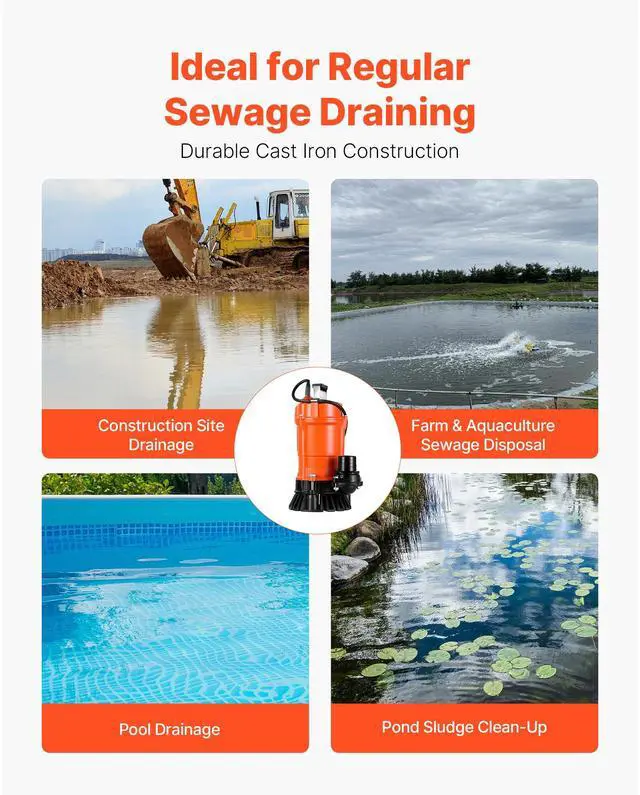 Ideal for Regular Sewage Draining

Durable Cast Iron Construction

Construction Site Drainage

Farm & Aquaculture Sewage Disposal

Pool Drainage

Pond Sludge Clean-Up